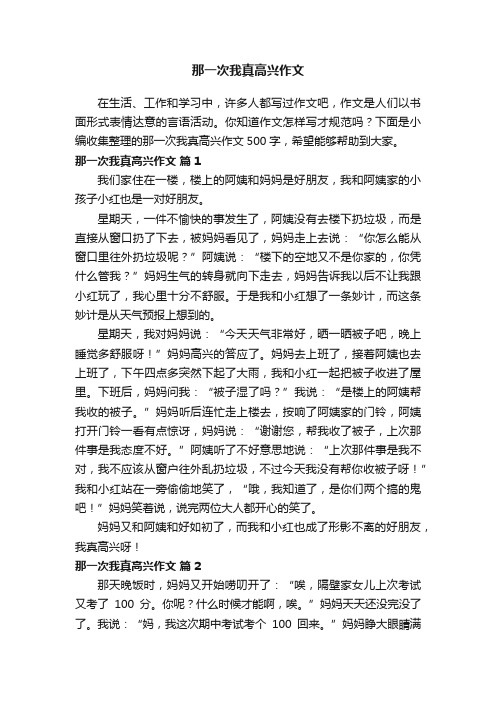 那一次我真高兴作文

在生活、工作和学习中，许多人都写过作文吧，作文是人们以书面形式表情达意的言语活动。你知道作文怎样写才规范吗？下面是小编收集整理的那一次我真高兴作文 500 字，希望能够帮助到大家。

那一次我真高兴作文 篇 1

我们家住在一楼，楼上的阿姨和妈妈是好朋友，我和阿姨家的小孩子小红也是一对好朋友。

星期天，一件不愉快的事发生了，阿姨没有去楼下扔垃圾，而是直接从窗口扔了下去，被妈妈看见了，妈妈走上去说：“你怎么能从窗口里往外扔垃圾呢？”阿姨说：“楼下的空地又不是你家的，你凭什么管我？”妈妈生气的转身就向下走去，妈妈告诉我以后不让我跟小红玩了，我心里十分不舒服。于是我和小红想了一条妙计，而这条妙计是从天气预报上想到的。

星期天，我对妈妈说：“今天天气非常好，晒一晒被子吧，晚上睡觉多舒服呀！”妈妈高兴的答应了。妈妈去上班了，接着阿姨也去上班了，下午四点多突然下起了大雨，我和小红一起把被子收进了屋里。下班后，妈妈问我：“被子湿了吗？”我说：“是楼上的阿姨帮我收的被子。”妈妈听后连忙走上楼去，按响了阿姨家的门铃，阿姨打开门铃一看有点惊讶，妈妈说：“谢谢您，帮我收了被子，上次那件事是我态度不好。”阿姨听了不好意思地说：“上次那件事是我不对，我不应该从窗户往外乱扔垃圾，不过今天我没有帮你收被子呀！”我和小红站在一旁偷偷地笑了，“哦，我知道了，是你们两个搞的鬼吧！”妈妈笑着说，说完两位大人都开心的笑了。

妈妈又和阿姨和好如初了，而我和小红也成了形影不离的好朋友，我真高兴呀！

那一次我真高兴作文 篇 2

那天晚饭时，妈妈又开始唠叨开了：“唉，隔壁家女儿上次考试又考了 100 分。你呢？什么时候才能啊，唉。”妈妈天天还没完没了了。我说：“妈，我这次期中考试考个 100 回来。”妈妈睁大眼睛满